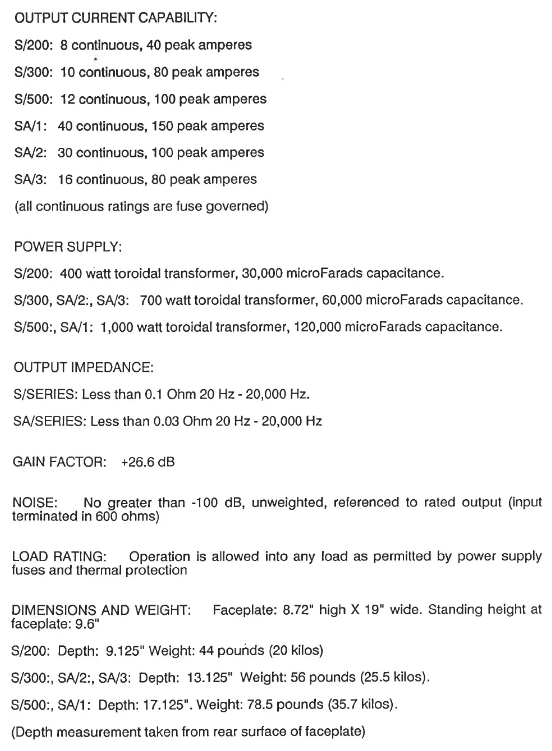 OUTPUT CURRENT CAPABILITY:

S/200: 8 continuous, 40 peak amperes

S/300: 10 continuous, 80 peak amperes

S/500: 12 continuous, 100 peak amperes

SA/1: 40 continuous, 150 peak amperes

SA/2: 30 continuous, 100 peak amperes

SA/3: 16 continuous, 80 peak amperes

(all continuous ratings are fuse governed)

POWER SUPPLY:

S/200: 400 watt toroidal transformer, 30,000 microFarads capacitance.

S/300, SA/2:, SA/3: 700 watt toroidal transformer, 60,000 microFarads capacitance.

S/500:, SA/1: 1,000 watt toroidal transformer, 120,000 microFarads capacitance.

OUTPUT IMPEDANCE:

S/SERIES: Less than 0.1 Ohm 20 Hz - 20,000 Hz.

SA/SERIES: Less than 0.03 Ohm 20 Hz - 20,000 Hz

GAIN FACTOR: +26.6 dB

NOISE: No greater than -100 dB, unweighted, referenced to rated output (input terminated in 600 ohms)

LOAD RATING: Operation is allowed into any load as permitted by power supply fuses and thermal protection

DIMENSIONS AND WEIGHT: Faceplate: 8.72" high X 19" wide. Standing height at faceplate: 9.6"

S/200: Depth: 9.125" Weight: 44 pounds (20 kilos)

S/300:, SA/2:, SA/3: Depth: 13.125" Weight: 56 pounds (25.5 kilos).

S/500:, SA/1: Depth: 17.125". Weight: 78.5 pounds (35.7 kilos).

(Depth measurement taken from rear surface of faceplate)